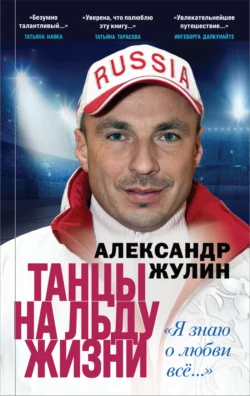 «Безумно талантливый...»
ТАТЬЯНА НАВКА

«Уверена, что полюблю эту книгу...»
ТАТЬЯНА ТАРАСОВА

«Увлекательнейшее путешествие...»
ИНГЕБОРГА ДАПКУНАЙТЕ

RUSSIA

АЛЕКСАНДР ЖУЛИН

ТАНЦЫ НА ЛЬДУ ЖИЗНИ

«Я знаю о любви всё...»